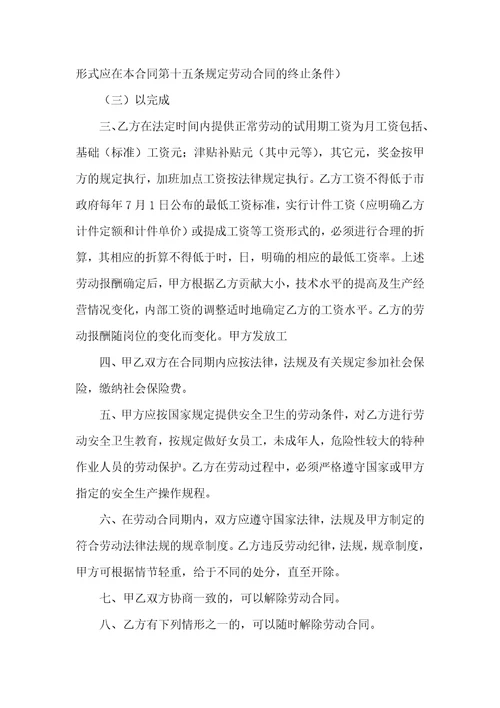 形式应在本合同第十五条规定劳动合同的终止条件）

（三）以完成

三、乙方在法定时间内提供正常劳动的试用期工资为月工资包括、基础（标准）工资元；津贴补贴元（其中元等），其它元，奖金按甲方的规定执行，加班加点工资按法律规定执行。乙方工资不得低于市政府每年 7 月 1 日公布的最低工资标准，实行计件工资（应明确乙方计件定额和计件单价）或提成工资等工资形式的，必须进行合理的折算，其相应的折算不得低于时，日，明确的相应的最低工资率。上述劳动报酬确定后，甲方根据乙方贡献大小，技术水平的提高及生产经营情况变化，内部工资的调整适时地确定乙方的工资水平。乙方的劳动报酬随岗位的变化而变化。甲方发放工

四、甲乙双方在合同期内应按法律，法规及有关规定参加社会保险，缴纳社会保险费。

五、甲方应按国家规定提供安全卫生的劳动条件，对乙方进行劳动安全卫生教育，按规定做好女员工，未成年人，危险性较大的特种作业人员的劳动保护。乙方在劳动过程中，必须严格遵守国家或甲方指定的安全生产操作规程。

六、在劳动合同期内，双方应遵守国家法律，法规及甲方制定的符合劳动法律法规的规章制度。乙方违反劳动纪律，法规，规章制度，甲方可根据情节轻重，给于不同的处分，直至开除。

七、甲乙双方协商一致的，可以解除劳动合同。

八、乙方有下列情形之一的，可以随时解除劳动合同。